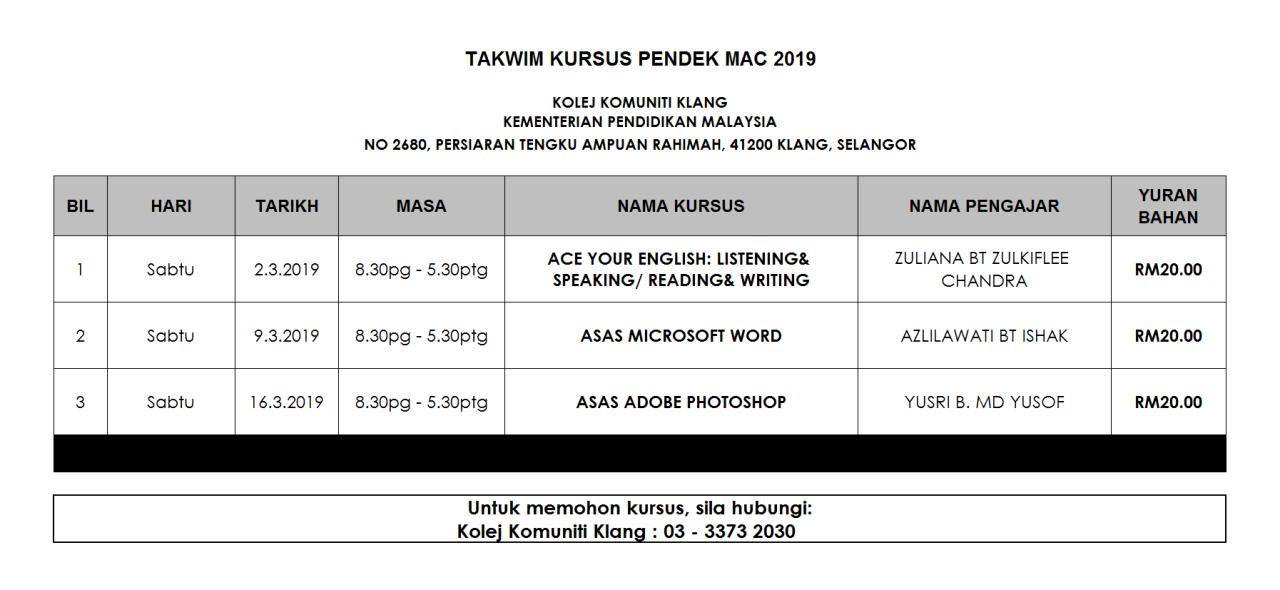 TAKWIM KURSUS PENDEK MAC 2019

KOLEJ KOMUNITI KLANG
KEMENTERIAN PENDIDIKAN MALAYSIA
NO 2680, PERSIARAN TENGKU AMPUAN RAHIMAH, 41200 KLANG, SELANGOR

| BIL | HARI | TARIKH | MASA | NAMA KURSUS | NAMA PENGAJAR | YURAN BAHAN |
|---|---|---|---|---|---|---|
| 1 | Sabtu | 2.3.2019 | 8.30pg - 5.30ptg | ACE YOUR ENGLISH: LISTENING& SPEAKING/ READING& WRITING | ZULIANA BT ZULKIFLEE CHANDRA | RM20.00 |
| 2 | Sabtu | 9.3.2019 | 8.30pg - 5.30ptg | ASAS MICROSOFT WORD | AZLILAWATI BT ISHAK | RM20.00 |
| 3 | Sabtu | 16.3.2019 | 8.30pg - 5.30ptg | ASAS ADOBE PHOTOSHOP | YUSRI B. MD YUSOF | RM20.00 |

Untuk memohon kursus, sila hubungi:
Kolej Komuniti Klang : 03 - 3373 2030